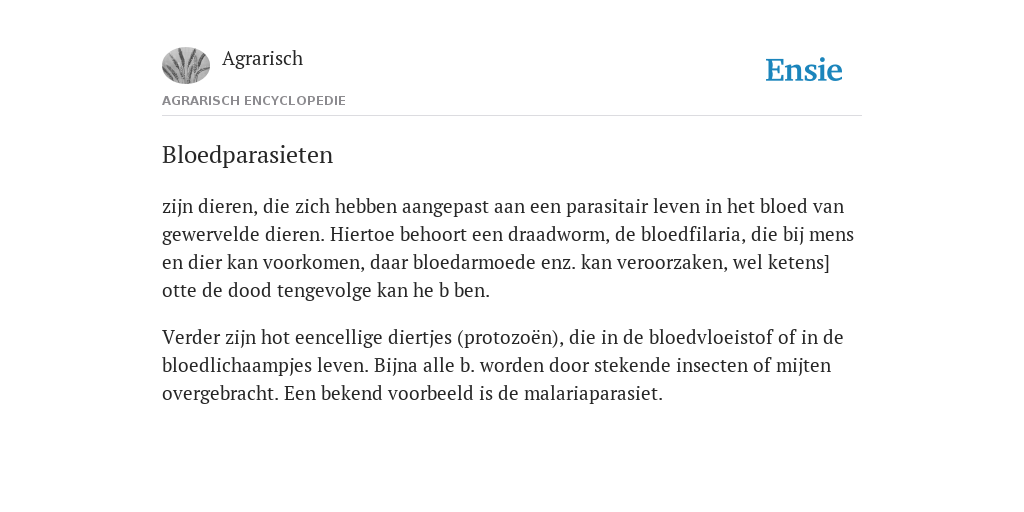 Agrarisch

Ensie

AGRARISCH ENCYCLOPEDIE

Bloedparasieten

zijn dieren, die zich hebben aangepast aan een parasitair leven in het bloed van gewervelde dieren. Hiertoe behoort een draadworm, de bloedfilaria, die bij mens en dier kan voorkomen, daar bloedarmoede enz. kan veroorzaken, wel ketens] otte de dood tengevolge kan he b ben.

Verder zijn hot eencellige diertjes (protozoën), die in de bloedvloeistof of in de bloedlichaampjes leven. Bijna alle b. worden door stekende insecten of mijten overgebracht. Een bekend voorbeeld is de malariaparasiet.